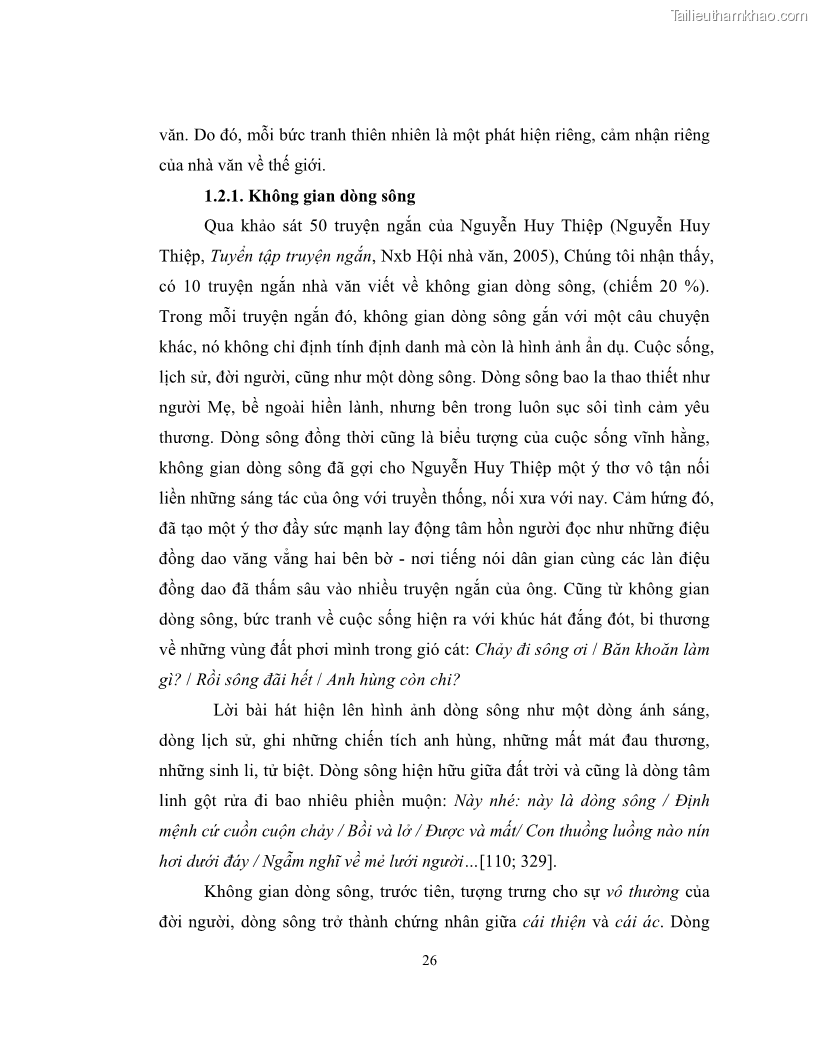 Tailieuthamkhao.com

văn. Do đó, mỗi bức tranh thiên nhiên là một phát hiện riêng, cảm nhận riêng của nhà văn về thế giới.

1.2.1. Không gian dòng sông

Qua khảo sát 50 truyện ngắn của Nguyễn Huy Thiệp (Nguyễn Huy Thiệp, Tuyển tập truyện ngắn, Nxb Hội nhà văn, 2005), Chúng tôi nhận thấy, có 10 truyện ngắn nhà văn viết về không gian dòng sông, (chiếm 20 %). Trong mỗi truyện ngắn đó, không gian dòng sông gắn với một câu chuyện khác, nó không chỉ định tính định danh mà còn là hình ảnh ẩn dụ. Cuộc sống, lịch sử, đời người, cũng như một dòng sông. Dòng sông bao la thao thiết như người Mẹ, bề ngoài hiền lành, nhưng bên trong luôn sục sôi tình cảm yêu thương. Dòng sông đồng thời cũng là biểu tượng của cuộc sống vĩnh hằng, không gian dòng sông đã gợi cho Nguyễn Huy Thiệp một ý thơ vô tận nối liền những sáng tác của ông với truyền thống, nối xưa với nay. Cảm hứng đó, đã tạo một ý thơ đầy sức mạnh lay động tâm hồn người đọc như những điệu đồng dao văng vẳng hai bên bờ - nơi tiếng nói dân gian cùng các làn điệu đồng dao đã thấm sâu vào nhiều truyện ngắn của ông. Cũng từ không gian dòng sông, bức tranh về cuộc sống hiện ra với khúc hát đắng đót, bi thương về những vùng đất phơi mình trong gió cát: Chảy đi sông ơi / Băn khoăn làm gì? / Rồi sông đãi hết / Anh hùng còn chi?

Lời bài hát hiện lên hình ảnh dòng sông như một dòng ánh sáng, dòng lịch sử, ghi những chiến tích anh hùng, những mất mát đau thương, những sinh li, tử biệt. Dòng sông hiện hữu giữa đất trời và cũng là dòng tâm linh gột rửa đi bao nhiêu phiền muộn: Này nhé: này là dòng sông / Định mệnh cứ cuồn cuộn chảy / Bồi và lở / Được và mất/ Con thuồng luồng nào nín hơi dưới đáy / Ngẫm nghĩ về mẻ lưới người…[110; 329].

Không gian dòng sông, trước tiên, tượng trưng cho sự vô thường của đời người, dòng sông trở thành chứng nhân giữa cái thiện và cái ác. Dòng

26